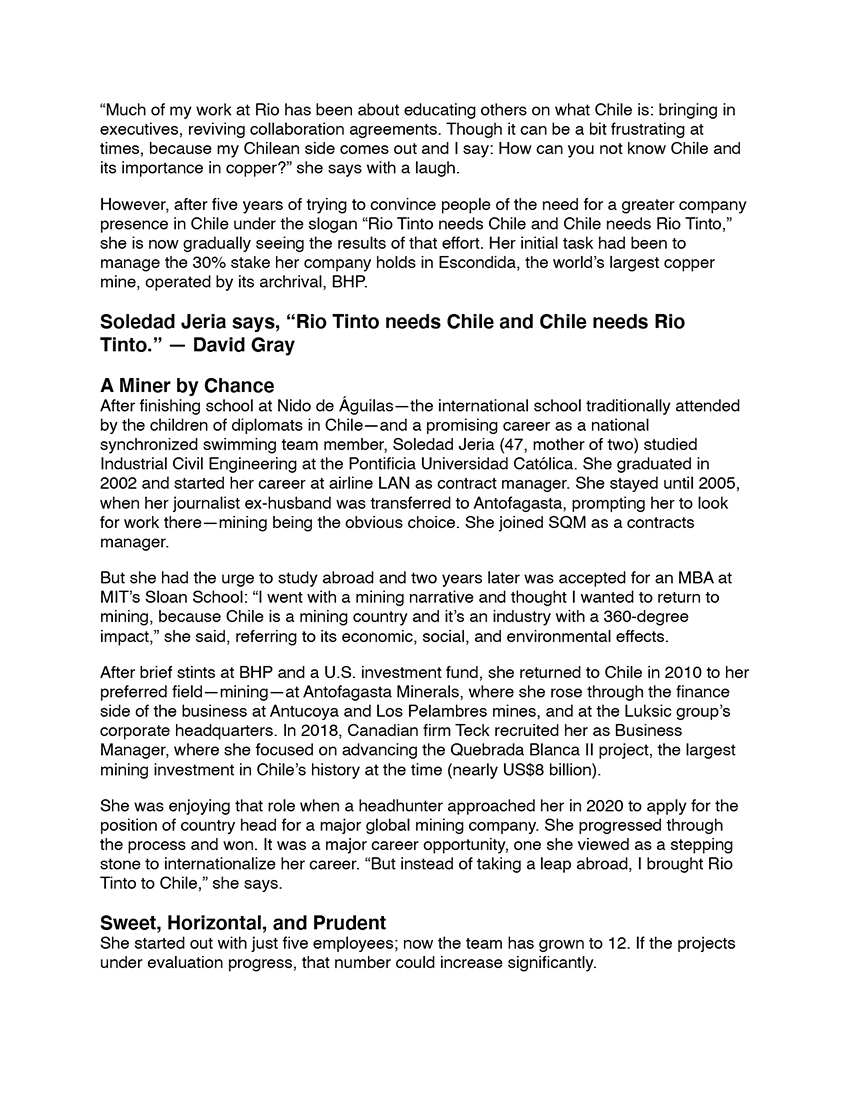 “Much of my work at Rio has been about educating others on what Chile is: bringing in executives, reviving collaboration agreements. Though it can be a bit frustrating at times, because my Chilean side comes out and I say: How can you not know Chile and its importance in copper?” she says with a laugh.

However, after five years of trying to convince people of the need for a greater company presence in Chile under the slogan “Rio Tinto needs Chile and Chile needs Rio Tinto,” she is now gradually seeing the results of that effort. Her initial task had been to manage the 30% stake her company holds in Escondida, the world’s largest copper mine, operated by its archrival, BHP.

Soledad Jeria says, “Rio Tinto needs Chile and Chile needs Rio Tinto.” — David Gray

A Miner by Chance
After finishing school at Nido de Águilas—the international school traditionally attended by the children of diplomats in Chile—and a promising career as a national synchronized swimming team member, Soledad Jeria (47, mother of two) studied Industrial Civil Engineering at the Pontificia Universidad Católica. She graduated in 2002 and started her career at airline LAN as contract manager. She stayed until 2005, when her journalist ex-husband was transferred to Antofagasta, prompting her to look for work there—mining being the obvious choice. She joined SQM as a contracts manager.

But she had the urge to study abroad and two years later was accepted for an MBA at MIT’s Sloan School: “I went with a mining narrative and thought I wanted to return to mining, because Chile is a mining country and it’s an industry with a 360-degree impact,” she said, referring to its economic, social, and environmental effects.

After brief stints at BHP and a U.S. investment fund, she returned to Chile in 2010 to her preferred field—mining—at Antofagasta Minerals, where she rose through the finance side of the business at Antucoya and Los Pelambres mines, and at the Luksic group’s corporate headquarters. In 2018, Canadian firm Teck recruited her as Business Manager, where she focused on advancing the Quebrada Blanca II project, the largest mining investment in Chile’s history at the time (nearly US$8 billion).

She was enjoying that role when a headhunter approached her in 2020 to apply for the position of country head for a major global mining company. She progressed through the process and won. It was a major career opportunity, one she viewed as a stepping stone to internationalize her career. “But instead of taking a leap abroad, I brought Rio Tinto to Chile,” she says.

Sweet, Horizontal, and Prudent
She started out with just five employees; now the team has grown to 12. If the projects under evaluation progress, that number could increase significantly.